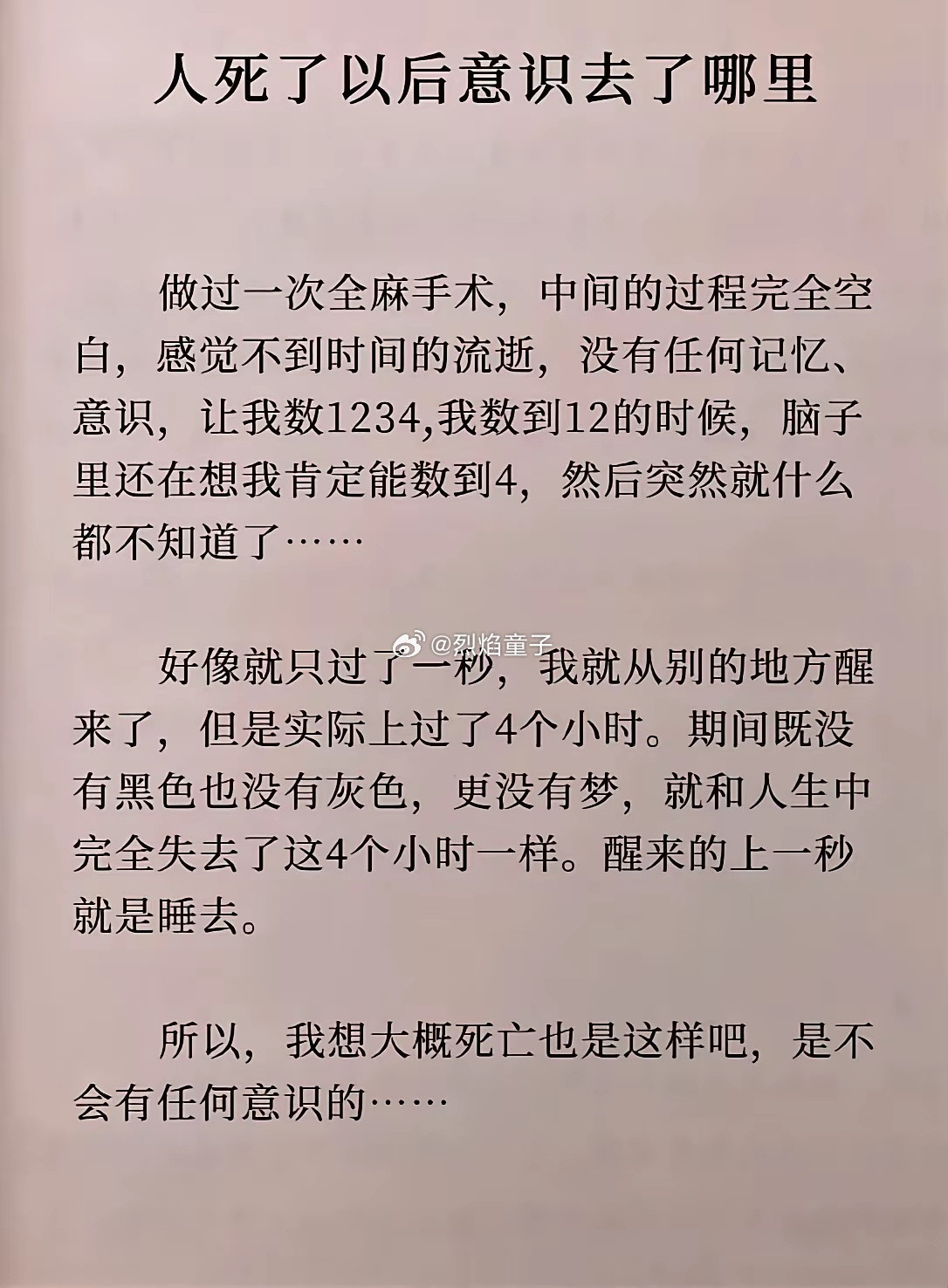 人死了以后意识去了哪里

做过一次全麻手术，中间的过程完全空白，感觉不到时间的流逝，没有任何记忆、意识，让我数1234,我数到12的时候，脑子里还在想我肯定能数到4，然后突然就什么都不知道了……

@烈焰童子

好像就只过了一秒，我就从别的地方醒来了，但是实际上过了4个小时。期间既没有黑色也没有灰色，更没有梦，就和人生中完全失去了这4个小时一样。醒来的上一秒就是睡去。

所以，我想大概死亡也是这样吧，是不会有任何意识的……